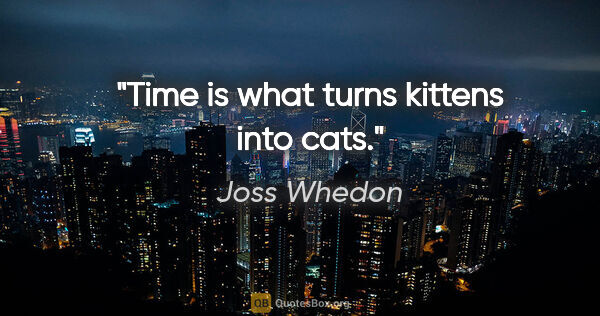 "Time is what turns kittens into cats."

Joss Whedon

QB QuotesBox.org